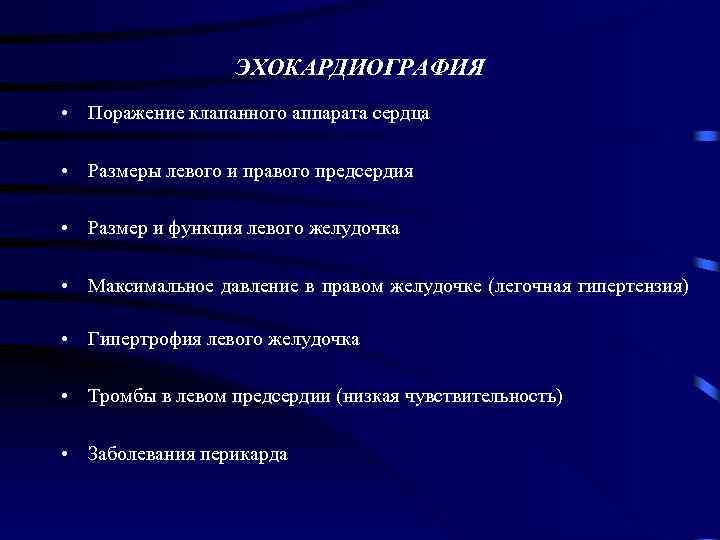 ЭХОКАРДИОГРАФИЯ

• Поражение клапанного аппарата сердца

• Размеры левого и правого предсердия

• Размер и функция левого желудочка

• Максимальное давление в правом желудочке (легочная гипертензия)

• Гипертрофия левого желудочка

• Тромбы в левом предсердии (низкая чувствительность)

• Заболевания перикарда